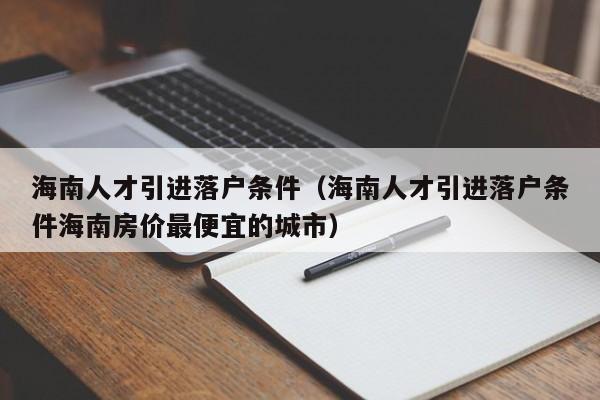 海南人才引进落户条件（海南人才引进落户条件海南房价最便宜的城市）